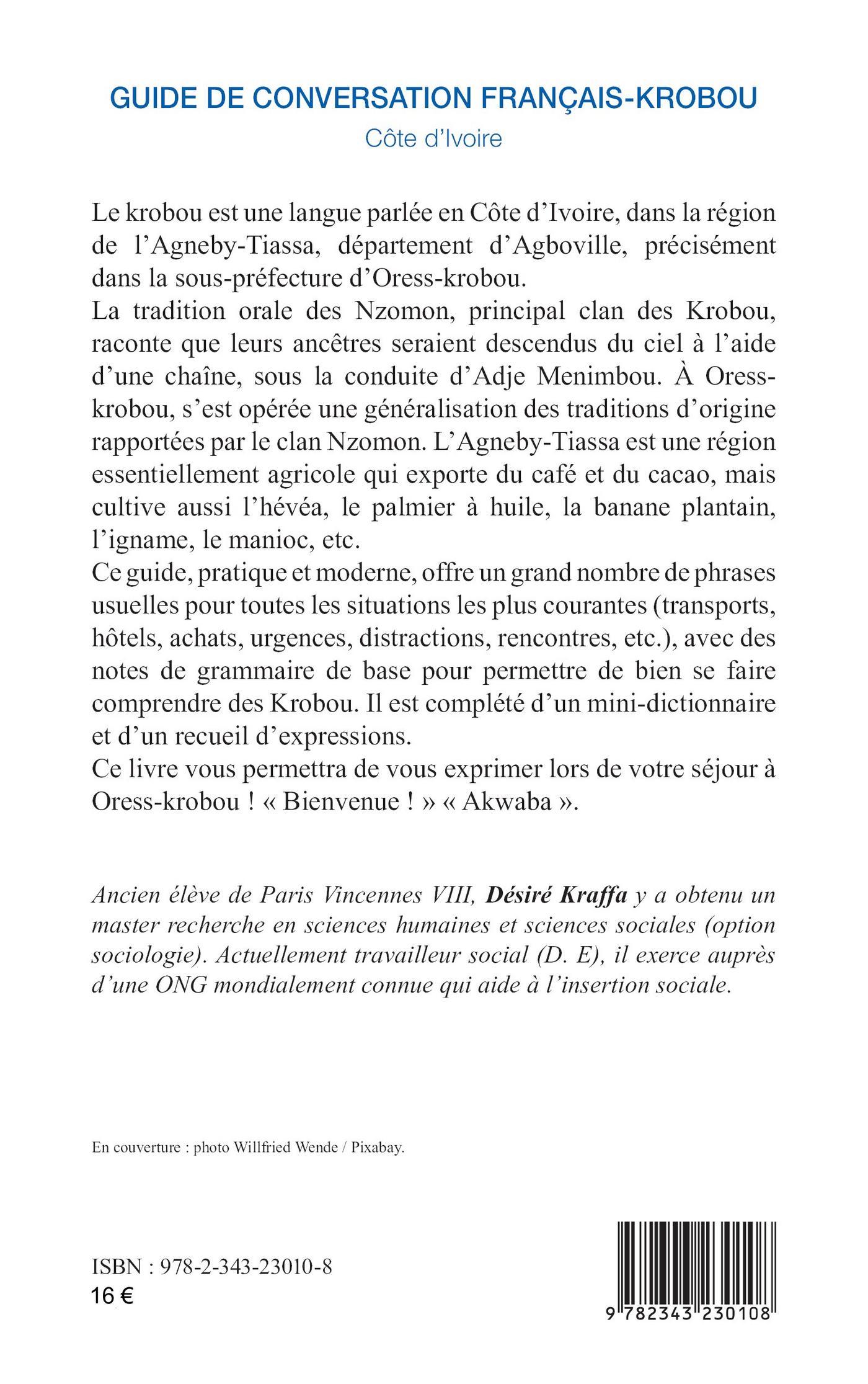 GUIDE DE CONVERSATION FRANÇAIS-KROBOU
Côte d'Ivoire

Le krobou est une langue parlée en Côte d'Ivoire, dans la région de l'Agneby-Tiassa, département d'Agboville, précisément dans la sous-préfecture d'Oress-krobou.
La tradition orale des Nzomon, principal clan des Krobou, raconte que leurs ancêtres seraient descendus du ciel à l'aide d'une chaîne, sous la conduite d'Adje Menimbou. À Oress-krobou, s'est opérée une généralisation des traditions d'origine rapportées par le clan Nzomon. L'Agneby-Tiassa est une région essentiellement agricole qui exporte du café et du cacao, mais cultive aussi l'hévéa, le palmier à huile, la banane plantain, l'igname, le manioc, etc.
Ce guide, pratique et moderne, offre un grand nombre de phrases usuelles pour toutes les situations les plus courantes (transports, hôtels, achats, urgences, distractions, rencontres, etc.), avec des notes de grammaire de base pour permettre de bien se faire comprendre des Krobou. Il est complété d'un mini-dictionnaire et d'un recueil d'expressions.
Ce livre vous permettra de vous exprimer lors de votre séjour à Oress-krobou ! « Bienvenue ! » « Akwaba ».

Ancien élève de Paris Vincennes VIII, Désiré Kraffa y a obtenu un master recherche en sciences humaines et sciences sociales (option sociologie). Actuellement travailleur social (D. E), il exerce auprès d'une ONG mondialement connue qui aide à l'insertion sociale.

En couverture : photo Willfried Wende / Pixabay.

ISBN : 978-2-343-23010-8
16 €

9 782343 230108